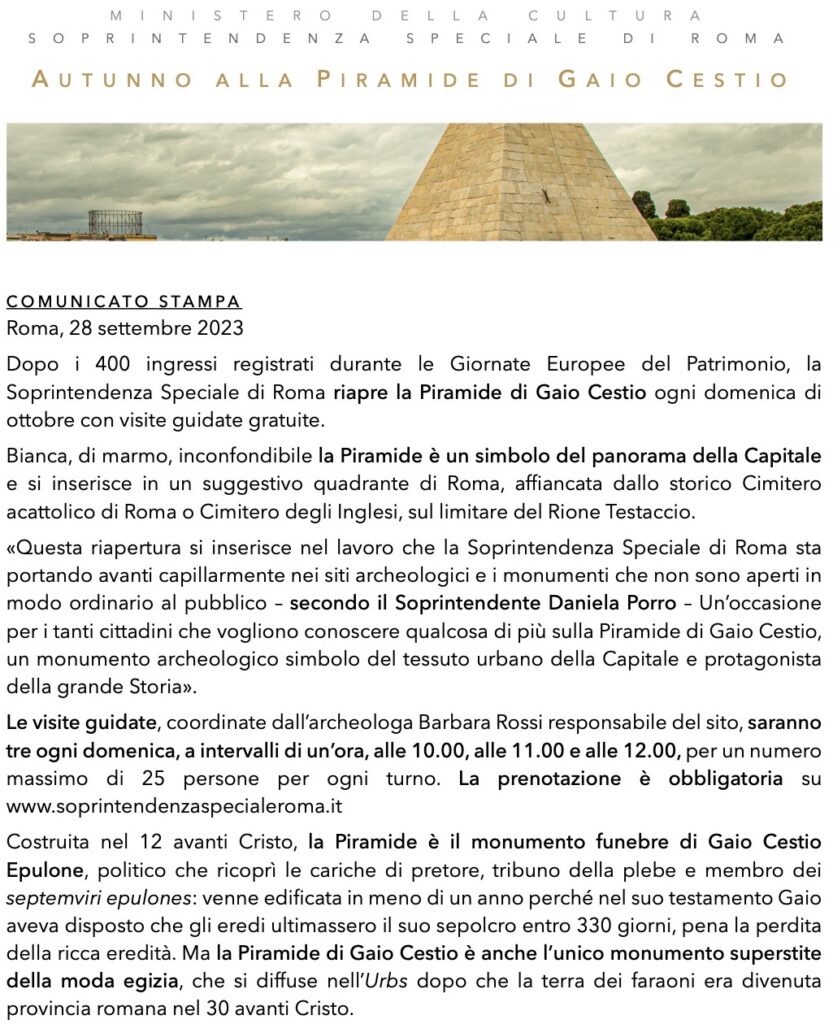 MINISTERO DELLA CULTURA
SOPRINTENDENZA SPECIALE DI ROMA

AUTUNNO ALLA PIRAMIDE DI GAIO CESTIO

COMUNICATO STAMPA
Roma, 28 settembre 2023

Dopo i 400 ingressi registrati durante le Giornate Europee del Patrimonio, la Soprintendenza Speciale di Roma riapre la Piramide di Gaio Cestio ogni domenica di ottobre con visite guidate gratuite.

Bianca, di marmo, inconfondibile la Piramide è un simbolo del panorama della Capitale e si inserisce in un suggestivo quadrante di Roma, affiancata dallo storico Cimitero acattolico di Roma o Cimitero degli Inglesi, sul limitare del Rione Testaccio.

«Questa riapertura si inserisce nel lavoro che la Soprintendenza Speciale di Roma sta portando avanti capillarmente nei siti archeologici e i monumenti che non sono aperti in modo ordinario al pubblico – secondo il Soprintendente Daniela Porro – Un'occasione per i tanti cittadini che vogliono conoscere qualcosa di più sulla Piramide di Gaio Cestio, un monumento archeologico simbolo del tessuto urbano della Capitale e protagonista della grande Storia».

Le visite guidate, coordinate dall'archeologa Barbara Rossi responsabile del sito, saranno tre ogni domenica, a intervalli di un'ora, alle 10.00, alle 11.00 e alle 12.00, per un numero massimo di 25 persone per ogni turno. La prenotazione è obbligatoria su www.soprintendenzaspecialeroma.it

Costruita nel 12 avanti Cristo, la Piramide è il monumento funebre di Gaio Cestio Epulone, politico che ricoprì le cariche di pretore, tribuno della plebe e membro dei septemviri epulones: venne edificata in meno di un anno perché nel suo testamento Gaio aveva disposto che gli eredi ultimassero il suo sepolcro entro 330 giorni, pena la perdita della ricca eredità. Ma la Piramide di Gaio Cestio è anche l'unico monumento superstite della moda egizia, che si diffuse nell'Urbs dopo che la terra dei faraoni era divenuta provincia romana nel 30 avanti Cristo.